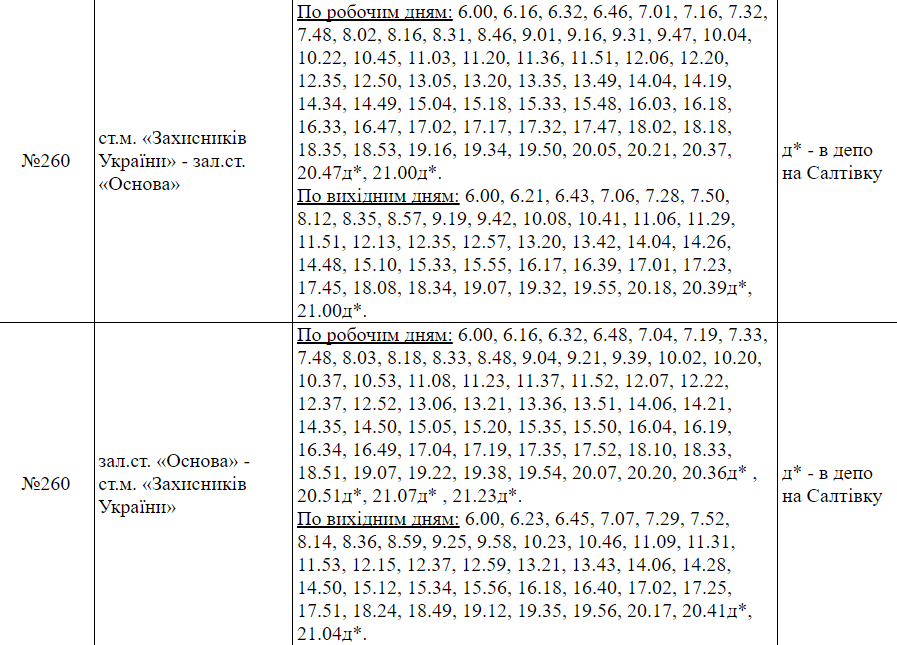 | №260 | ст.м. «Захисників України» - зал.ст. «Основа» | По робочим дням: 6.00, 6.16, 6.32, 6.46, 7.01, 7.16, 7.32, 7.48, 8.02, 8.16, 8.31, 8.46, 9.01, 9.16, 9.31, 9.47, 10.04, 10.22, 10.45, 11.03, 11.20, 11.36, 11.51, 12.06, 12.20, 12.35, 12.50, 13.05, 13.20, 13.35, 13.49, 14.04, 14.19, 14.34, 14.49, 15.04, 15.18, 15.33, 15.48, 16.03, 16.18, 16.33, 16.47, 17.02, 17.17, 17.32, 17.47, 18.02, 18.18, 18.35, 18.53, 19.16, 19.34, 19.50, 20.05, 20.21, 20.37, 20.47д*, 21.00д*. По вихідним дням: 6.00, 6.21, 6.43, 7.06, 7.28, 7.50, 8.12, 8.35, 8.57, 9.19, 9.42, 10.08, 10.41, 11.06, 11.29, 11.51, 12.13, 12.35, 12.57, 13.20, 13.42, 14.04, 14.26, 14.48, 15.10, 15.33, 15.55, 16.17, 16.39, 17.01, 17.23, 17.45, 18.08, 18.34, 19.07, 19.32, 19.55, 20.18, 20.39д*, 21.00д*. | д* - в депо на Салтівку |
|---|---|---|---|
| №260 | зал.ст. «Основа» - ст.м. «Захисників України» | По робочим дням: 6.00, 6.16, 6.32, 6.48, 7.04, 7.19, 7.33, 7.48, 8.03, 8.18, 8.33, 8.48, 9.04, 9.21, 9.39, 10.02, 10.20, 10.37, 10.53, 11.08, 11.23, 11.37, 11.52, 12.07, 12.22, 12.37, 12.52, 13.06, 13.21, 13.36, 13.51, 14.06, 14.21, 14.35, 14.50, 15.05, 15.20, 15.35, 15.50, 16.04, 16.19, 16.34, 16.49, 17.04, 17.19, 17.35, 17.52, 18.10, 18.33, 18.51, 19.07, 19.22, 19.38, 19.54, 20.07, 20.20, 20.36д* , 20.51д*, 21.07д* , 21.23д*. По вихідним дням: 6.00, 6.23, 6.45, 7.07, 7.29, 7.52, 8.14, 8.36, 8.59, 9.25, 9.58, 10.23, 10.46, 11.09, 11.31, 11.53, 12.15, 12.37, 12.59, 13.21, 13.43, 14.06, 14.28, 14.50, 15.12, 15.34, 15.56, 16.18, 16.40, 17.02, 17.25, 17.51, 18.24, 18.49, 19.12, 19.35, 19.56, 20.17, 20.41д*, 21.04д*. | д* - в депо на Салтівку |